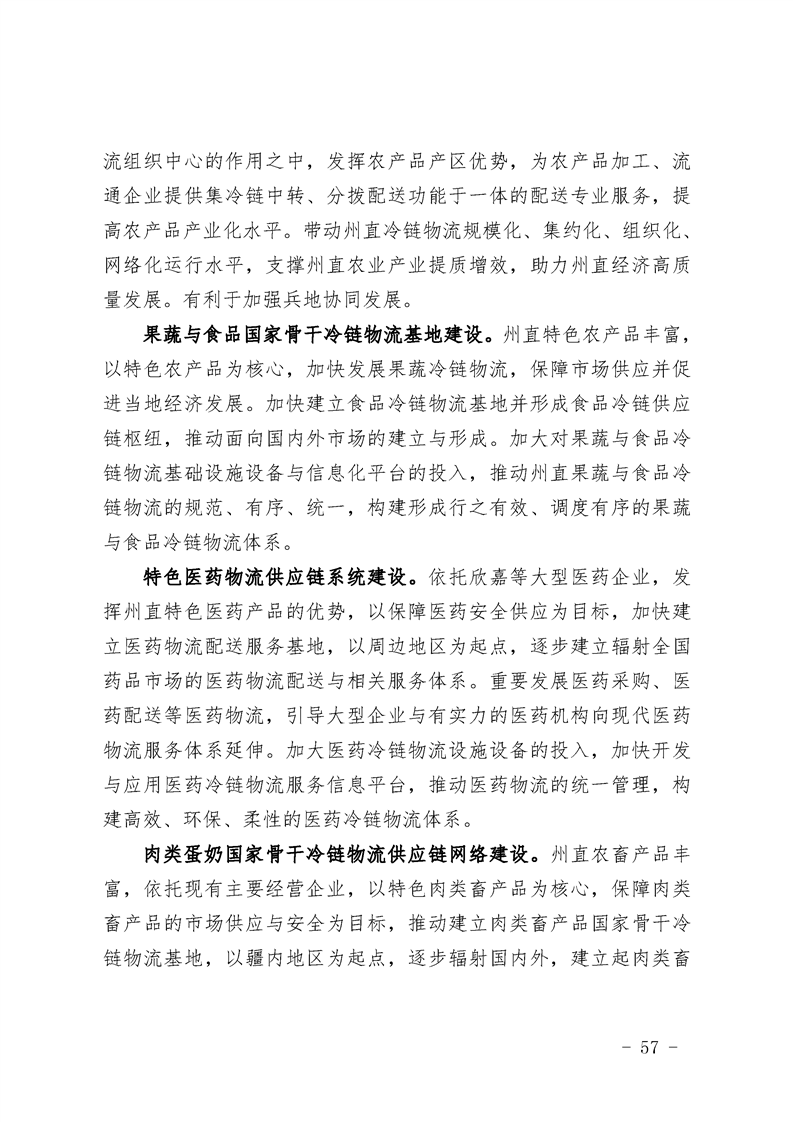 流组织中心的作用之中，发挥农产品产区优势，为农产品加工、流通企业提供集冷链中转、分拨配送功能于一体的配送专业服务，提高农产品产业化水平。带动州直冷链物流规模化、集约化、组织化、网络化运行水平，支撑州直农业产业提质增效，助力州直经济高质量发展。有利于加强兵地协同发展。

果蔬与食品国家骨干冷链物流基地建设。州直特色农产品丰富，以特色农产品为核心，加快发展果蔬冷链物流，保障市场供应并促进当地经济发展。加快建立食品冷链物流基地并形成食品冷链供应链枢纽，推动面向国内外市场的建立与形成。加大对果蔬与食品冷链物流基础设施设备与信息化平台的投入，推动州直果蔬与食品冷链物流的规范、有序、统一，构建形成行之有效、调度有序的果蔬与食品冷链物流体系。

特色医药物流供应链系统建设。依托欣嘉等大型医药企业，发挥州直特色医药产品的优势，以保障医药安全供应为目标，加快建立医药物流配送服务基地，以周边地区为起点，逐步建立辐射全国药品市场的医药物流配送与相关服务体系。重要发展医药采购、医药配送等医药物流，引导大型企业与有实力的医药机构向现代医药物流服务体系延伸。加大医药冷链物流设施设备的投入，加快开发与应用医药冷链物流服务信息平台，推动医药物流的统一管理，构建高效、环保、柔性的医药冷链物流体系。

肉类蛋奶国家骨干冷链物流供应链网络建设。州直农畜产品丰富，依托现有主要经营企业，以特色肉类畜产品为核心，保障肉类畜产品的市场供应与安全为目标，推动建立肉类畜产品国家骨干冷链物流基地，以疆内地区为起点，逐步辐射国内外，建立起肉类畜

- 57 -